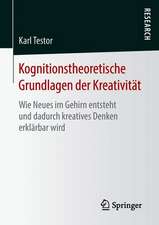 RESEARCH

Karl Testor

Kognitionstheoretische Grundlagen der Kreativität

Wie Neues im Gehirn entsteht und dadurch kreatives Denken erklärbar wird

Springer